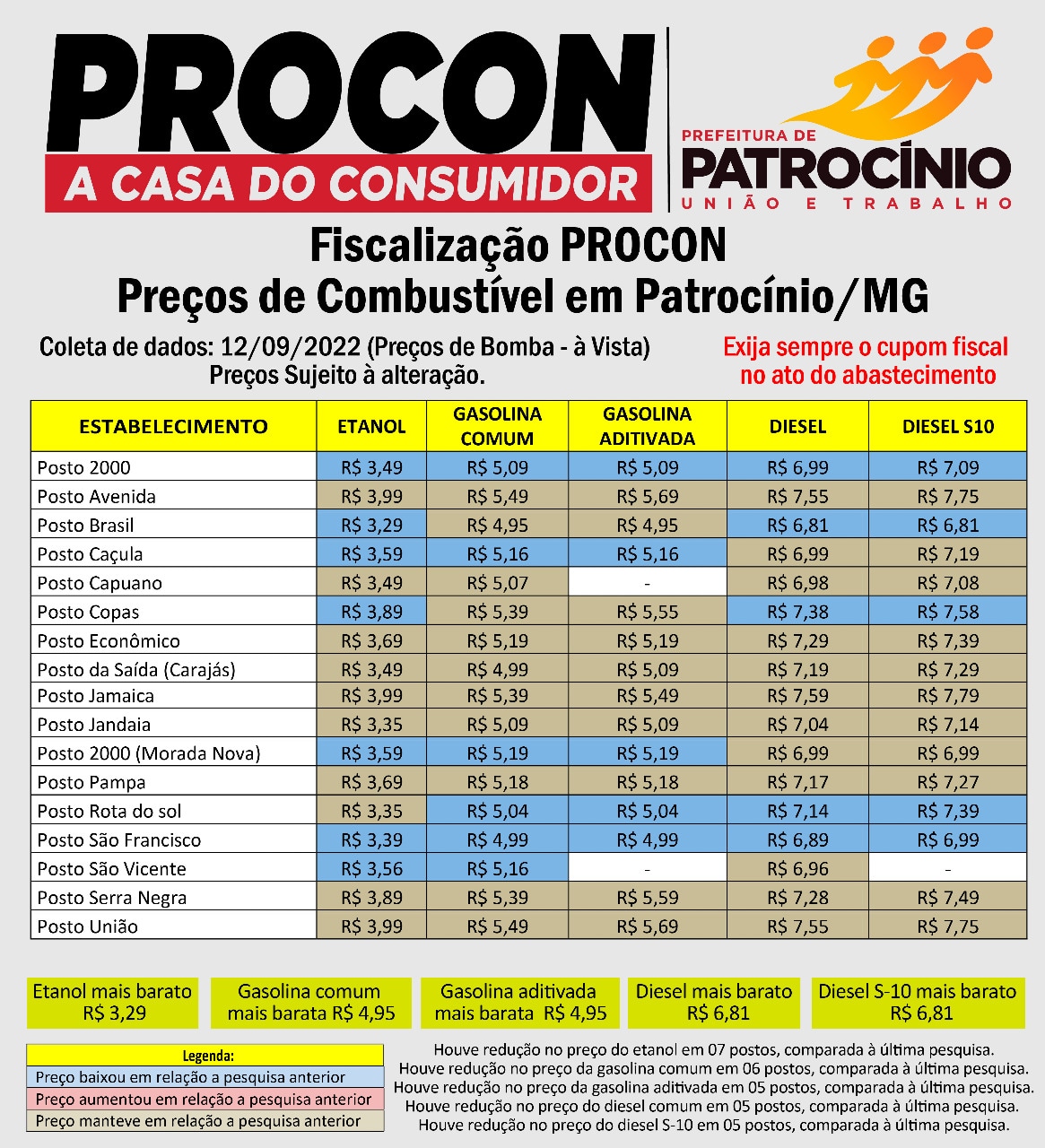 PROCON
A CASA DO CONSUMIDOR

PREFEITURA DE
PATROCÍNIO
UNIÃO E TRABALHO

Fiscalização PROCON
Preços de Combustível em Patrocínio/MG

Coleta de dados: 12/09/2022 (Preços de Bomba - à Vista)
Preços Sujeito à alteração.

Exija sempre o cupom fiscal no ato do abastecimento

| ESTABELECIMENTO | ETANOL | GASOLINA COMUM | GASOLINA ADITIVADA | DIESEL | DIESEL S10 |
|---|---|---|---|---|---|
| Posto 2000 | R$ 3,49 | R$ 5,09 | R$ 5,09 | R$ 6,99 | R$ 7,09 |
| Posto Avenida | R$ 3,99 | R$ 5,49 | R$ 5,69 | R$ 7,55 | R$ 7,75 |
| Posto Brasil | R$ 3,29 | R$ 4,95 | R$ 4,95 | R$ 6,81 | R$ 6,81 |
| Posto Caçula | R$ 3,59 | R$ 5,16 | R$ 5,16 | R$ 6,99 | R$ 7,19 |
| Posto Capuano | R$ 3,49 | R$ 5,07 | - | R$ 6,98 | R$ 7,08 |
| Posto Copas | R$ 3,89 | R$ 5,39 | R$ 5,55 | R$ 7,38 | R$ 7,58 |
| Posto Econômico | R$ 3,69 | R$ 5,19 | R$ 5,19 | R$ 7,29 | R$ 7,39 |
| Posto da Saída (Carajás) | R$ 3,49 | R$ 4,99 | R$ 5,09 | R$ 7,19 | R$ 7,29 |
| Posto Jamaica | R$ 3,99 | R$ 5,39 | R$ 5,49 | R$ 7,59 | R$ 7,79 |
| Posto Jandaia | R$ 3,35 | R$ 5,09 | R$ 5,09 | R$ 7,04 | R$ 7,14 |
| Posto 2000 (Morada Nova) | R$ 3,59 | R$ 5,19 | R$ 5,19 | R$ 6,99 | R$ 6,99 |
| Posto Pampa | R$ 3,69 | R$ 5,18 | R$ 5,18 | R$ 7,17 | R$ 7,27 |
| Posto Rota do sol | R$ 3,35 | R$ 5,04 | R$ 5,04 | R$ 7,14 | R$ 7,39 |
| Posto São Francisco | R$ 3,39 | R$ 4,99 | R$ 4,99 | R$ 6,89 | R$ 6,99 |
| Posto São Vicente | R$ 3,56 | R$ 5,16 | - | R$ 6,96 | - |
| Posto Serra Negra | R$ 3,89 | R$ 5,39 | R$ 5,59 | R$ 7,28 | R$ 7,49 |
| Posto União | R$ 3,99 | R$ 5,49 | R$ 5,69 | R$ 7,55 | R$ 7,75 |

Etanol mais barato R$ 3,29

Gasolina comum mais barata R$ 4,95

Gasolina aditivada mais barata R$ 4,95

Diesel mais barato R$ 6,81

Diesel S-10 mais barato R$ 6,81

Legenda:
Preço baixou em relação a pesquisa anterior
Preço aumentou em relação a pesquisa anterior
Preço manteve em relação a pesquisa anterior

Houve redução no preço do etanol em 07 postos, comparada à última pesquisa.
Houve redução no preço da gasolina comum em 06 postos, comparada à última pesquisa.
Houve redução no preço da gasolina aditivada em 05 postos, comparada à última pesquisa.
Houve redução no preço do diesel comum em 05 postos, comparada à última pesquisa.
Houve redução no preço do diesel S-10 em 05 postos, comparada à última pesquisa.